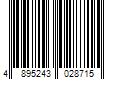 4 895243 028715